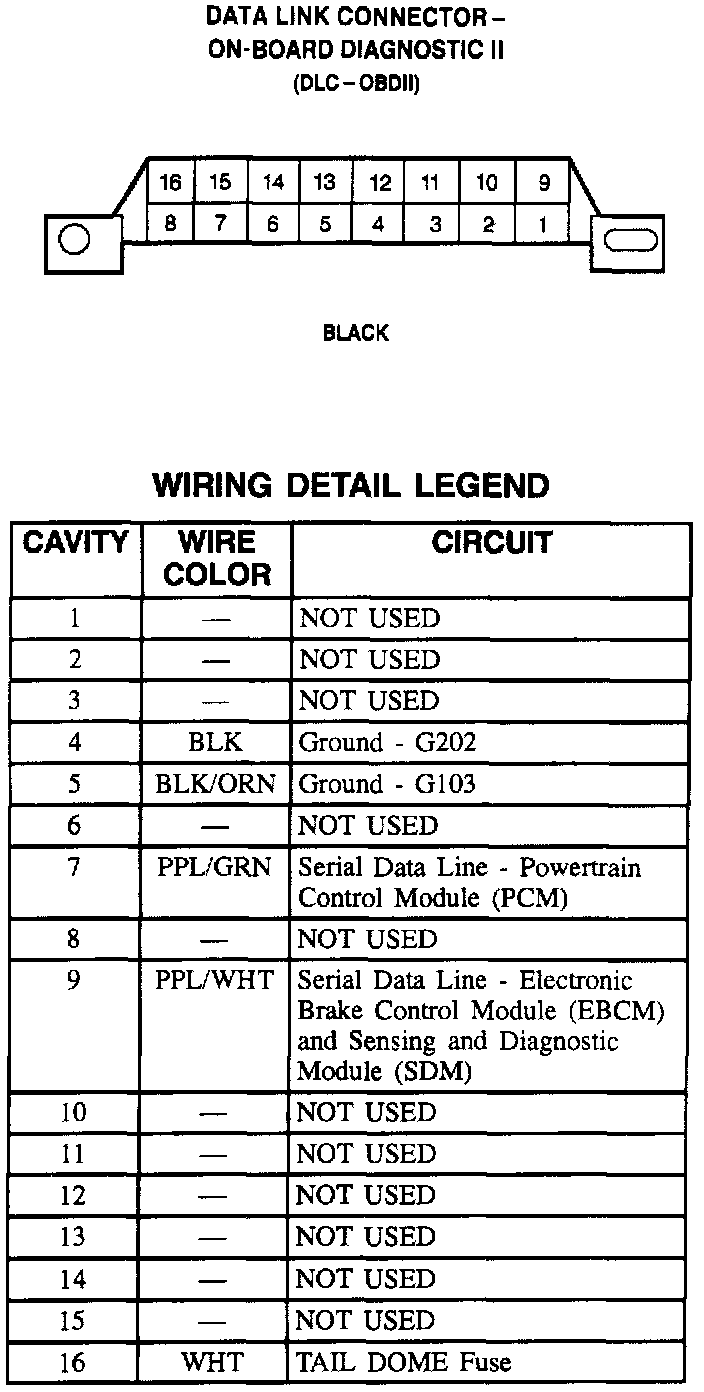 DATA LINK CONNECTOR –
ON-BOARD DIAGNOSTIC II
(DLC – OBDII)

16 15 14 13 12 11 10 9
8 7 6 5 4 3 2 1

BLACK

WIRING DETAIL LEGEND

| CAVITY | WIRE COLOR | CIRCUIT |
|---|---|---|
| 1 | — | NOT USED |
| 2 | — | NOT USED |
| 3 | — | NOT USED |
| 4 | BLK | Ground - G202 |
| 5 | BLK/ORN | Ground - G103 |
| 6 | — | NOT USED |
| 7 | PPL/GRN | Serial Data Line - Powertrain Control Module (PCM) |
| 8 | — | NOT USED |
| 9 | PPL/WHT | Serial Data Line - Electronic Brake Control Module (EBCM) and Sensing and Diagnostic Module (SDM) |
| 10 | — | NOT USED |
| 11 | — | NOT USED |
| 12 | — | NOT USED |
| 13 | — | NOT USED |
| 14 | — | NOT USED |
| 15 | — | NOT USED |
| 16 | WHT | TAIL DOME Fuse |